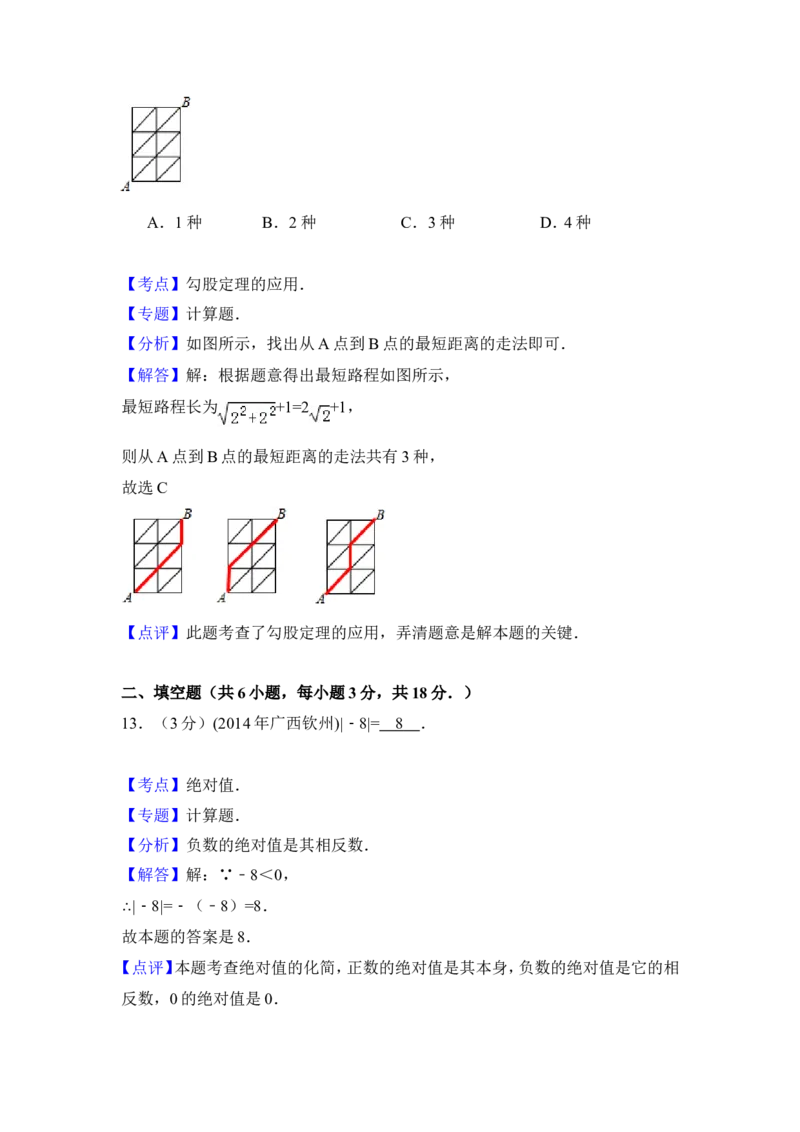 B
A

A．1 种　　B．2 种　　C．3 种　　D．4 种

【考点】勾股定理的应用．
【专题】计算题．
【分析】如图所示，找出从 A 点到 B 点的最短距离的走法即可．
【解答】解：根据题意得出最短路程如图所示，
最短路程长为$\sqrt{2^2+2^2}+1=2\sqrt{2}+1$，
则从 A 点到 B 点的最短距离的走法共有 3 种，
故选 C

B A B A B A

【点评】此题考查了勾股定理的应用，弄清题意是解本题的关键．

二、填空题（共 6 小题，每小题 3 分，共 18 分．）
13．（3 分）(2014 年广西钦州)| - 8|= 8 ．

【考点】绝对值．
【专题】计算题．
【分析】负数的绝对值是其相反数．
【解答】解：∵ - 8＜0，
∴| - 8|= - （ - 8）=8．
故本题的答案是 8．
【点评】本题考查绝对值的化简，正数的绝对值是其本身，负数的绝对值是它的相反数，0 的绝对值是 0．